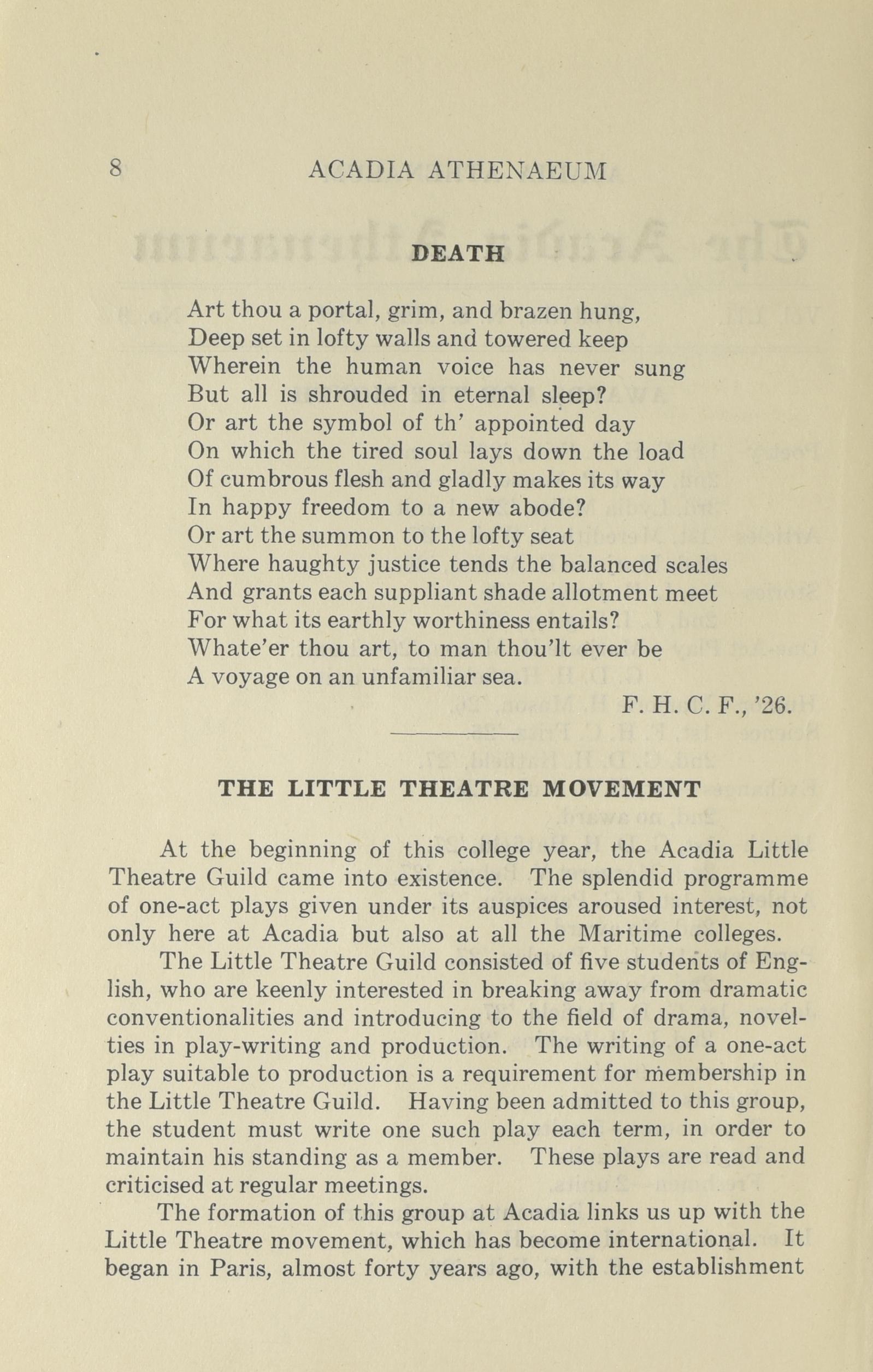 8 ACADIA ATHENAEUM

DEATH

Art thou a portal, grim, and brazen hung,
Deep set in lofty walls and towered keep
Wherein the human voice has never sung
But all is shrouded in eternal sleep?
Or art the symbol of th' appointed day
On which the tired soul lays down the load
Of cumbrous flesh and gladly makes its way
In happy freedom to a new abode?
Or art the summon to the lofty seat
Where haughty justice tends the balanced scales
And grants each suppliant shade allotment meet
For what its earthly worthiness entails?
Whate'er thou art, to man thou'lt ever be
A voyage on an unfamiliar sea.

F. H. C. F., '26.

THE LITTLE THEATRE MOVEMENT

At the beginning of this college year, the Acadia Little Theatre Guild came into existence. The splendid programme of one-act plays given under its auspices aroused interest, not only here at Acadia but also at all the Maritime colleges.

The Little Theatre Guild consisted of five students of English, who are keenly interested in breaking away from dramatic conventionalities and introducing to the field of drama, novelties in play-writing and production. The writing of a one-act play suitable to production is a requirement for membership in the Little Theatre Guild. Having been admitted to this group, the student must write one such play each term, in order to maintain his standing as a member. These plays are read and criticised at regular meetings.

The formation of this group at Acadia links us up with the Little Theatre movement, which has become international. It began in Paris, almost forty years ago, with the establishment